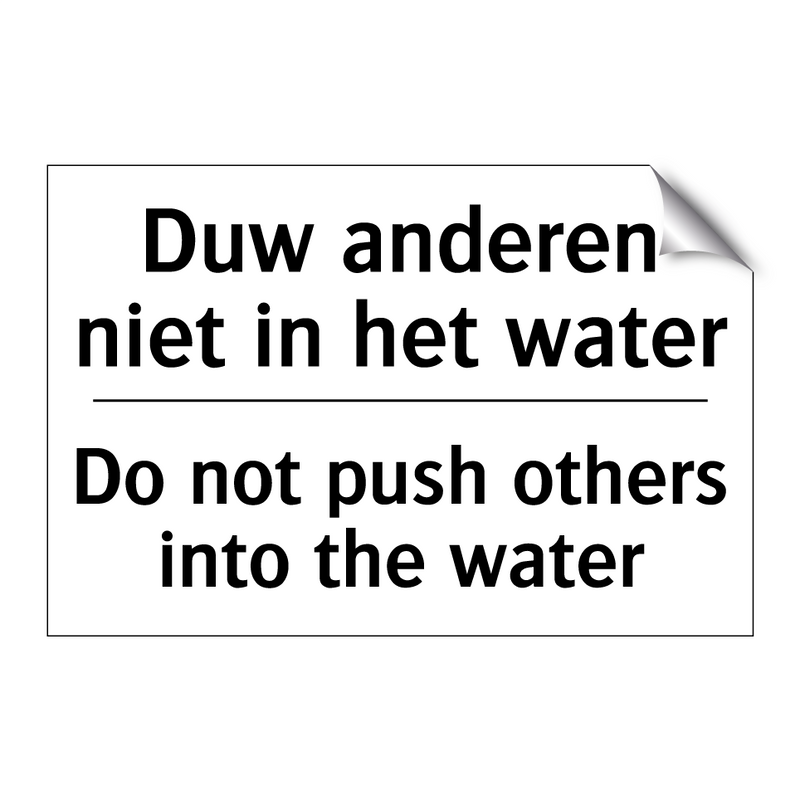 Duw anderen niet in het water

Do not push others into the water